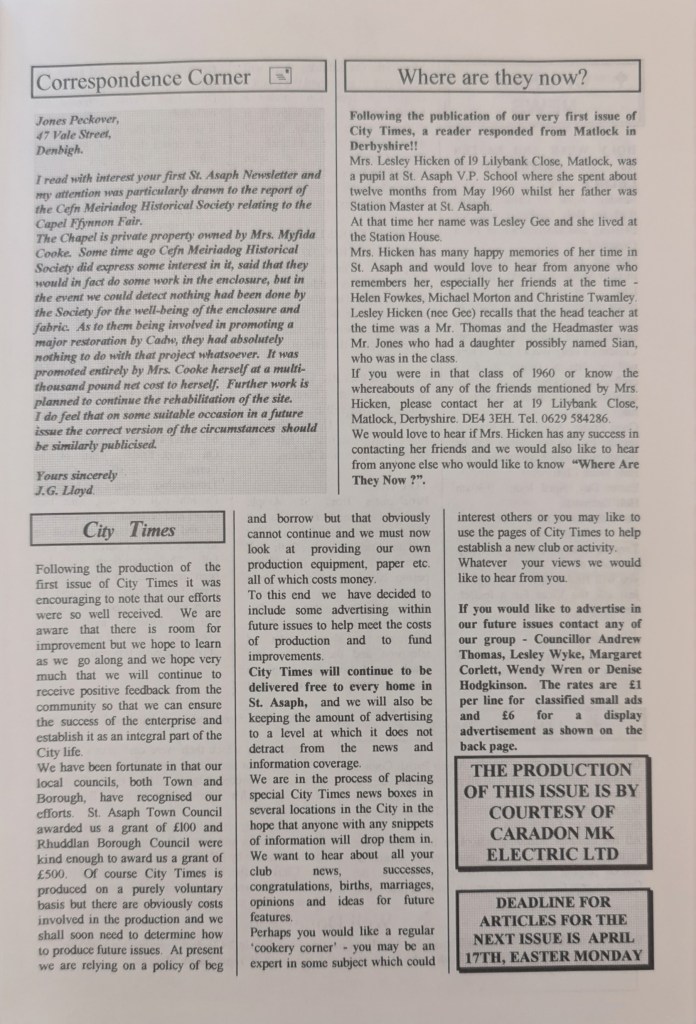 Correspondence Corner

Jones Peckover,
47 Vale Street,
Denbigh.

I read with interest your first St. Asaph Newsletter and my attention was particularly drawn to the report of the Cefn Meiriadog Historical Society relating to the Capel Ffynnon Fair.
The Chapel is private property owned by Mrs. Myfida Cooke. Some time ago Cefn Meiriadog Historical Society did express some interest in it, said that they would in fact do some work in the enclosure, but in the event we could detect nothing had been done by the Society for the well-being of the enclosure and fabric. As to them being involved in promoting a major restoration by Cadw, they had absolutely nothing to do with that project whatsoever. It was promoted entirely by Mrs. Cooke herself at a multi-thousand pound net cost to herself. Further work is planned to continue the rehabilitation of the site.
I do feel that on some suitable occasion in a future issue the correct version of the circumstances should be similarly publicised.

Yours sincerely
J.G. Lloyd.

Where are they now?

Following the publication of our very first issue of City Times, a reader responded from Matlock in Derbyshire!!
Mrs. Lesley Hicken of 19 Lilybank Close, Matlock, was a pupil at St. Asaph V.P. School where she spent about twelve months from May 1960 whilst her father was Station Master at St. Asaph.
At that time her name was Lesley Gee and she lived at the Station House.
Mrs. Hicken has many happy memories of her time in St. Asaph and would love to hear from anyone who remembers her, especially her friends at the time - Helen Fowkes, Michael Morton and Christine Twamley.
Lesley Hicken (nee Gee) recalls that the head teacher at the time was a Mr. Thomas and the Headmaster was Mr. Jones who had a daughter possibly named Sian, who was in the class.
If you were in that class of 1960 or know the whereabouts of any of the friends mentioned by Mrs. Hicken, please contact her at 19 Lilybank Close, Matlock, Derbyshire. DE4 3EH. Tel. 0629 584286.
We would love to hear if Mrs. Hicken has any success in contacting her friends and we would also like to hear from anyone else who would like to know "Where Are They Now ?".

City Times

Following the production of the first issue of City Times it was encouraging to note that our efforts were so well received. We are aware that there is room for improvement but we hope to learn as we go along and we hope very much that we will continue to receive positive feedback from the community so that we can ensure the success of the enterprise and establish it as an integral part of the City life.
We have been fortunate in that our local councils, both Town and Borough, have recognised our efforts. St. Asaph Town Council awarded us a grant of £100 and Rhuddlan Borough Council were kind enough to award us a grant of £500. Of course City Times is produced on a purely voluntary basis but there are obviously costs involved in the production and we shall soon need to determine how to produce future issues. At present we are relying on a policy of beg and borrow but that obviously cannot continue and we must now look at providing our own production equipment, paper etc. all of which costs money.
To this end we have decided to include some advertising within future issues to help meet the costs of production and to fund improvements.
City Times will continue to be delivered free to every home in St. Asaph, and we will also be keeping the amount of advertising to a level at which it does not detract from the news and information coverage.
We are in the process of placing special City Times news boxes in several locations in the City in the hope that anyone with any snippets of information will drop them in.
We want to hear about all your club news, successes, congratulations, births, marriages, opinions and ideas for future features.
Perhaps you would like a regular 'cookery corner' - you may be an expert in some subject which could interest others or you may like to use the pages of City Times to help establish a new club or activity.
Whatever your views we would like to hear from you.

If you would like to advertise in our future issues contact any of our group - Councillor Andrew Thomas, Lesley Wyke, Margaret Corlett, Wendy Wren or Denise Hodgkinson. The rates are £1 per line for classified small ads and £6 for a display advertisement as shown on the back page.

THE PRODUCTION OF THIS ISSUE IS BY COURTESY OF CARADON MK ELECTRIC LTD

DEADLINE FOR ARTICLES FOR THE NEXT ISSUE IS APRIL 17TH, EASTER MONDAY